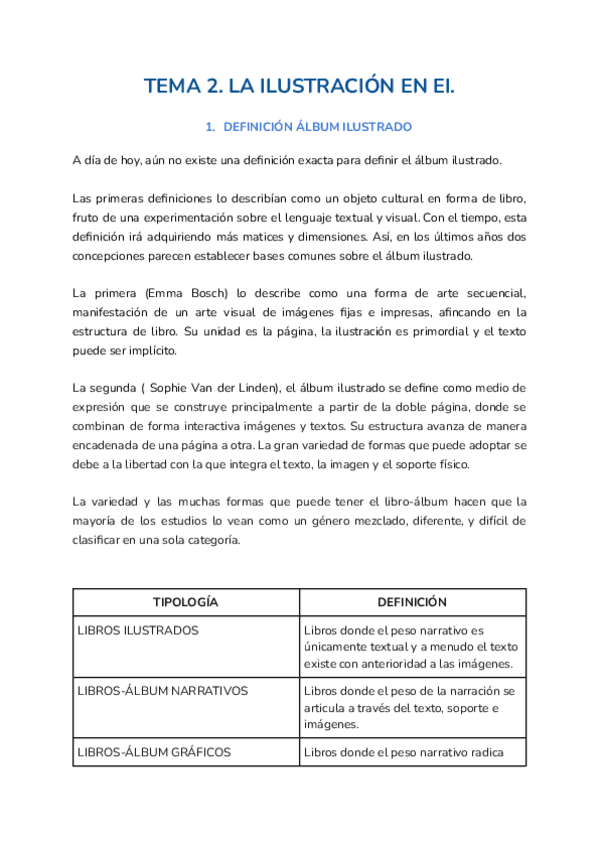 TEMA 2. LA ILUSTRACIÓN EN EI.

1. DEFINICIÓN ÁLBUM ILUSTRADO

A día de hoy, aún no existe una definición exacta para definir el álbum ilustrado.

Las primeras definiciones lo describían como un objeto cultural en forma de libro, fruto de una experimentación sobre el lenguaje textual y visual. Con el tiempo, esta definición irá adquiriendo más matices y dimensiones. Así, en los últimos años dos concepciones parecen establecer bases comunes sobre el álbum ilustrado.

La primera (Emma Bosch) lo describe como una forma de arte secuencial, manifestación de un arte visual de imágenes fijas e impresas, afincando en la estructura de libro. Su unidad es la página, la ilustración es primordial y el texto puede ser implícito.

La segunda ( Sophie Van der Linden), el álbum ilustrado se define como medio de expresión que se construye principalmente a partir de la doble página, donde se combinan de forma interactiva imágenes y textos. Su estructura avanza de manera encadenada de una página a otra. La gran variedad de formas que puede adoptar se debe a la libertad con la que integra el texto, la imagen y el soporte físico.

La variedad y las muchas formas que puede tener el libro-álbum hacen que la mayoría de los estudios lo vean como un género mezclado, diferente, y difícil de clasificar en una sola categoría.

| TIPOLOGÍA | DEFINICIÓN |
|---|---|
| LIBROS ILUSTRADOS | Libros donde el peso narrativo es únicamente textual y a menudo el texto existe con anterioridad a las imágenes. |
| LIBROS-ÁLBUM NARRATIVOS | Libros donde el peso de la narración se articula a través del texto, soporte e imágenes. |
| LIBROS-ÁLBUM GRÁFICOS | Libros donde el peso narrativo radica |